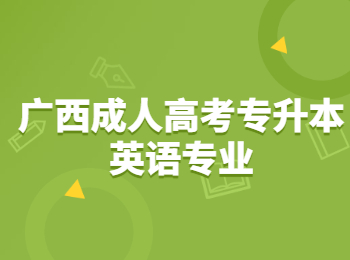 广西成人高考专升本
英语专业